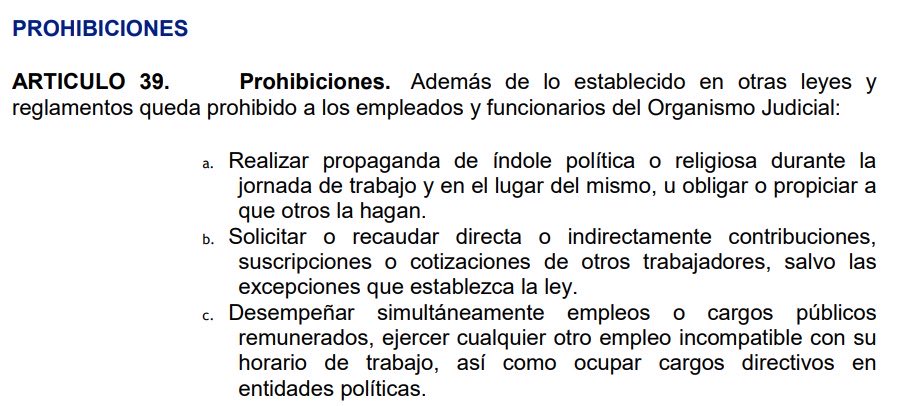 PROHIBICIONES

ARTICULO 39. Prohibiciones. Además de lo establecido en otras leyes y reglamentos queda prohibido a los empleados y funcionarios del Organismo Judicial:

a. Realizar propaganda de índole política o religiosa durante la jornada de trabajo y en el lugar del mismo, u obligar o propiciar a que otros la hagan.
b. Solicitar o recaudar directa o indirectamente contribuciones, suscripciones o cotizaciones de otros trabajadores, salvo las excepciones que establezca la ley.
c. Desempeñar simultáneamente empleos o cargos públicos remunerados, ejercer cualquier otro empleo incompatible con su horario de trabajo, así como ocupar cargos directivos en entidades políticas.